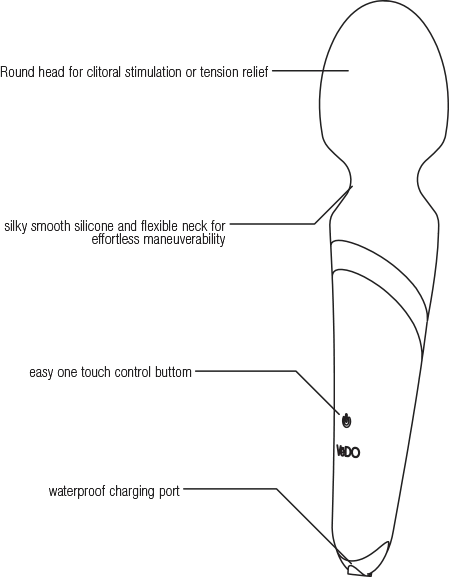 Round head for clitoral stimulation or tension relief

silky smooth silicone and flexible neck for effortless maneuverability

easy one touch control buttom

VeDO

waterproof charging port